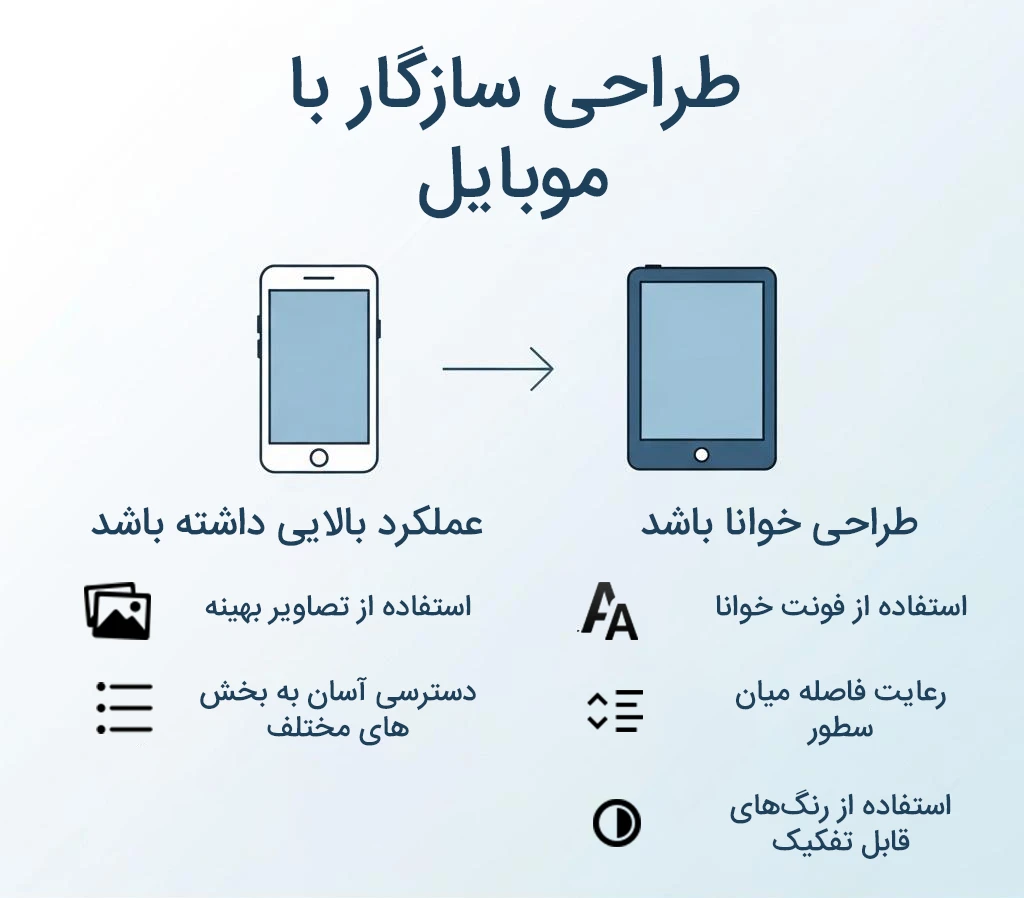 طراحی سازگار با موبایل

طراحی خوانا باشد

استفاده از فونت خوانا

رعایت فاصله میان سطور

استفاده از رنگ‌های قابل تفکیک

عملکرد بالایی داشته باشد

استفاده از تصاویر بهینه

دسترسی آسان به بخش های مختلف